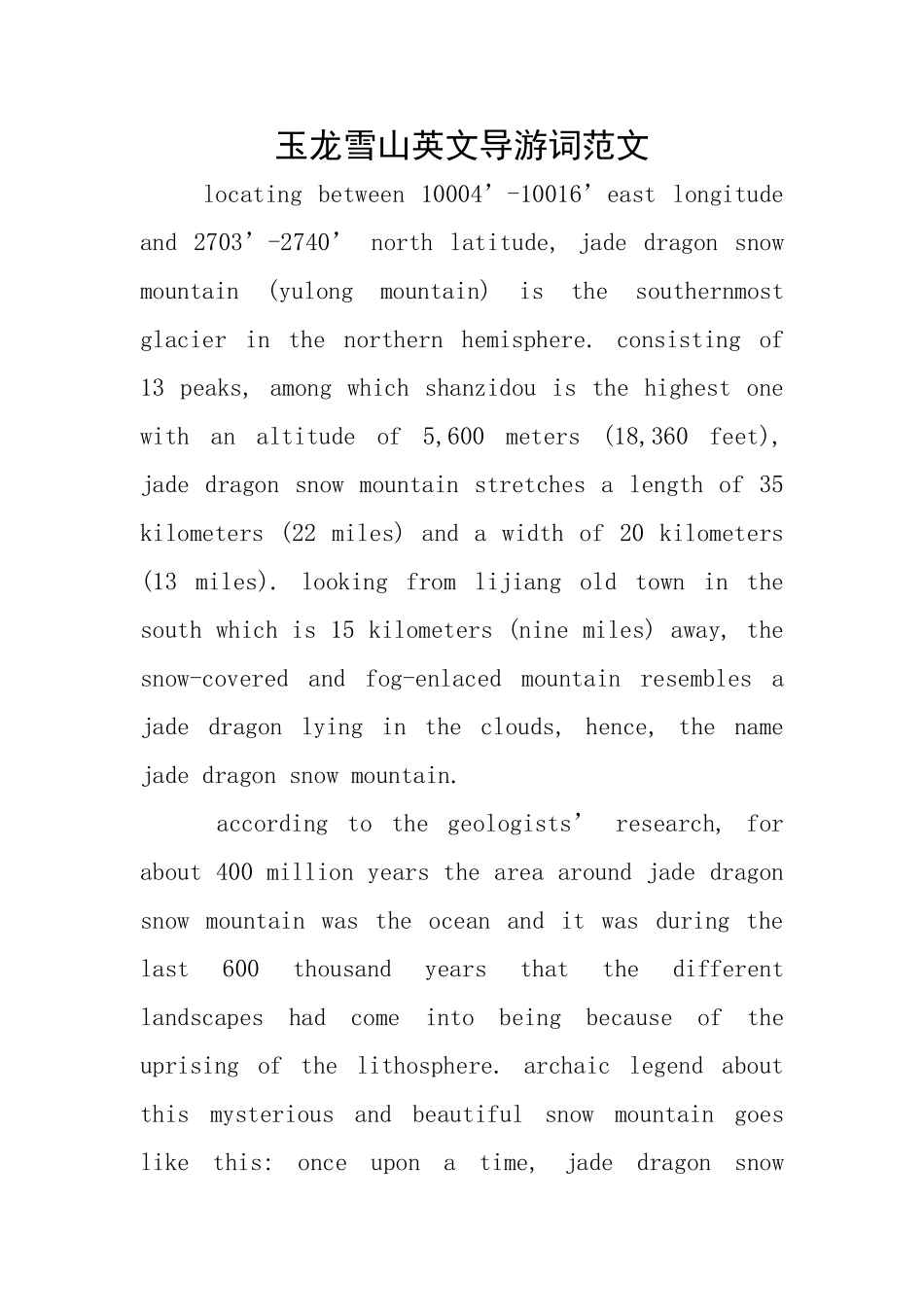 玉龙雪山英文导游词范文

locating between 10004’-10016’east longitude and 2703’-2740’ north latitude, jade dragon snow mountain (yulong mountain) is the southernmost glacier in the northern hemisphere. consisting of 13 peaks, among which shanzidou is the highest one with an altitude of 5,600 meters (18,360 feet), jade dragon snow mountain stretches a length of 35 kilometers (22 miles) and a width of 20 kilometers (13 miles). looking from lijiang old town in the south which is 15 kilometers (nine miles) away, the snow-covered and fog-enlaced mountain resembles a jade dragon lying in the clouds, hence, the name jade dragon snow mountain.

according to the geologists’ research, for about 400 million years the area around jade dragon snow mountain was the ocean and it was during the last 600 thousand years that the different landscapes had come into being because of the uprising of the lithosphere. archaic legend about this mysterious and beautiful snow mountain goes like this: once upon a time, jade dragon snow